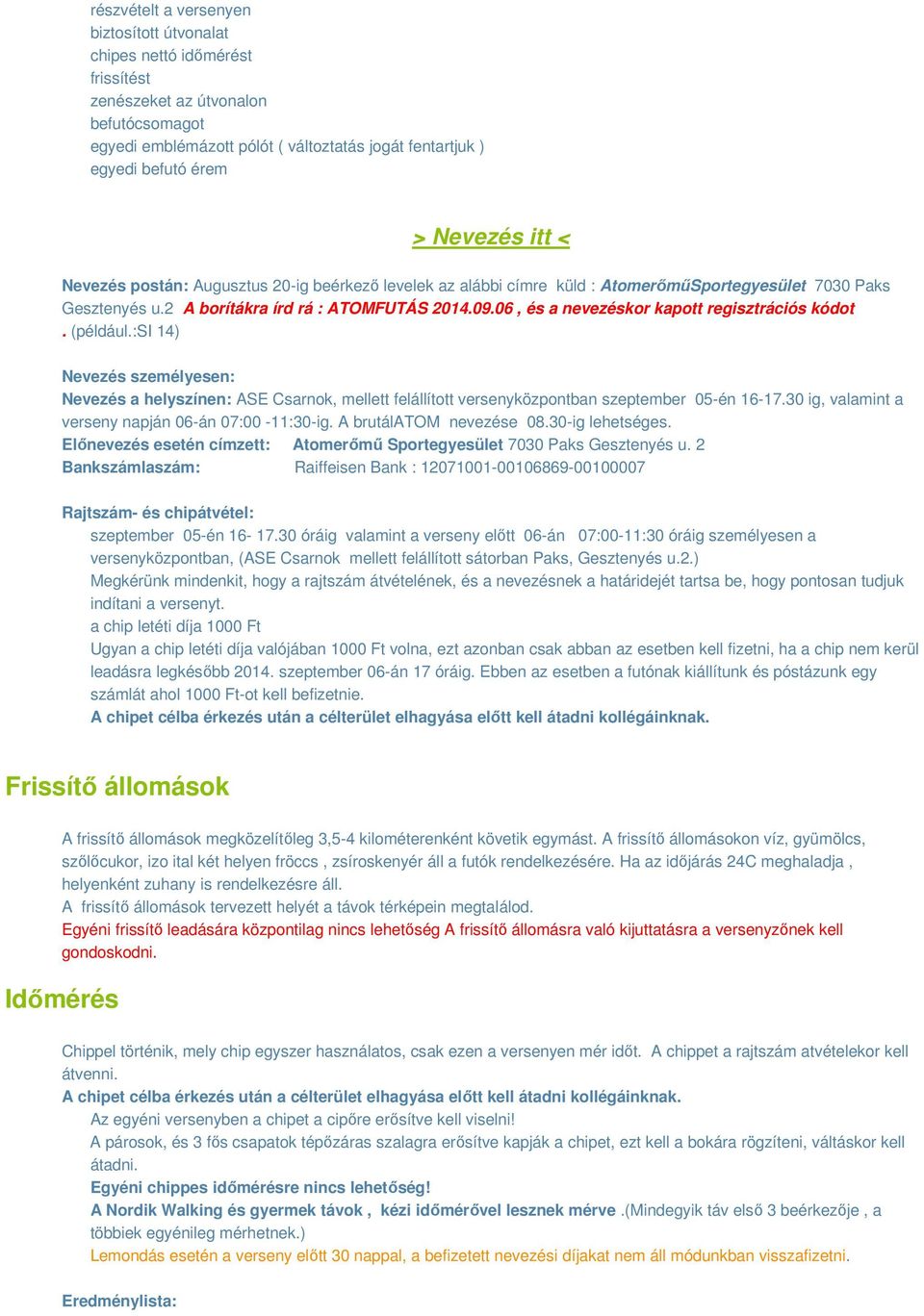 részvételt a versenyen
biztosított útvonalat
chipes nettó időmérést
frissítést
zenészeket az útvonalon
befutócsomagot
egyedi emblémázott pólót ( változtatás jogát fentartjuk )
egyedi befutó érem

> Nevezés itt <

Nevezés postán: Augusztus 20-ig beérkező levelek az alábbi címre küld : AtomerőműSportegyesület 7030 Paks Gesztenyés u.2 A borítákra írd rá : ATOMFUTÁS 2014.09.06 , és a nevezéskor kapott regisztrációs kódot . (például.:SI 14)

Nevezés személyesen:
Nevezés a helyszínen: ASE Csarnok, mellett felállított versenyközpontban szeptember 05-én 16-17.30 ig, valamint a verseny napján 06-án 07:00 -11:30-ig. A brutálATOM nevezése 08.30-ig lehetséges.
Előnevezés esetén címzett: Atomerőmű Sportegyesület 7030 Paks Gesztenyés u. 2
Bankszámlaszám: Raiffeisen Bank : 12071001-00106869-00100007

Rajtszám- és chipátvétel:
szeptember 05-én 16- 17.30 óráig valamint a verseny előtt 06-án 07:00-11:30 óráig személyesen a versenyközpontban, (ASE Csarnok mellett felállított sátorban Paks, Gesztenyés u.2.)
Megkérünk mindenkit, hogy a rajtszám átvételének, és a nevezésnek a határidejét tartsa be, hogy pontosan tudjuk indítani a versenyt.
a chip letéti díja 1000 Ft
Ugyan a chip letéti díja valójában 1000 Ft volna, ezt azonban csak abban az esetben kell fizetni, ha a chip nem kerül leadásra legkésőbb 2014. szeptember 06-án 17 óráig. Ebben az esetben a futónak kiállítunk és póstázunk egy számlát ahol 1000 Ft-ot kell befizetnie.
A chipet célba érkezés után a célterület elhagyása előtt kell átadni kollégáinknak.

Frissítő állomások

A frissítő állomások megközelítőleg 3,5-4 kilométerenként követik egymást. A frissítő állomásokon víz, gyümölcs, szőlőcukor, izo ital két helyen fröccs , zsíroskenyér áll a futók rendelkezésére. Ha az időjárás 24C meghaladja , helyenként zuhany is rendelkezésre áll.
A frissítő állomások tervezett helyét a távok térképein megtalálod.
Egyéni frissítő leadására központilag nincs lehetőség A frissítő állomásra való kijuttatásra a versenyzőnek kell gondoskodni.

Időmérés

Chippel történik, mely chip egyszer használatos, csak ezen a versenyen mér időt. A chippet a rajtszám atvételekor kell átvenni.
A chipet célba érkezés után a célterület elhagyása előtt kell átadni kollégáinknak.
Az egyéni versenyben a chipet a cipőre erősítve kell viselni!
A párosok, és 3 fős csapatok tépőzáras szalagra erősítve kapják a chipet, ezt kell a bokára rögzíteni, váltáskor kell átadni.
Egyéni chippes időmérésre nincs lehetőség!
A Nordik Walking és gyermek távok , kézi időmérővel lesznek mérve .(Mindegyik táv első 3 beérkezője , a többiek egyénileg mérhetnek.)
Lemondás esetén a verseny előtt 30 nappal, a befizetett nevezési díjakat nem áll módunkban visszafizetni.

Eredménylista: